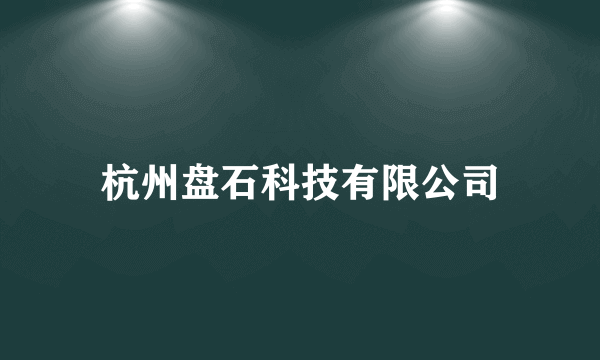 杭州盘石科技有限公司